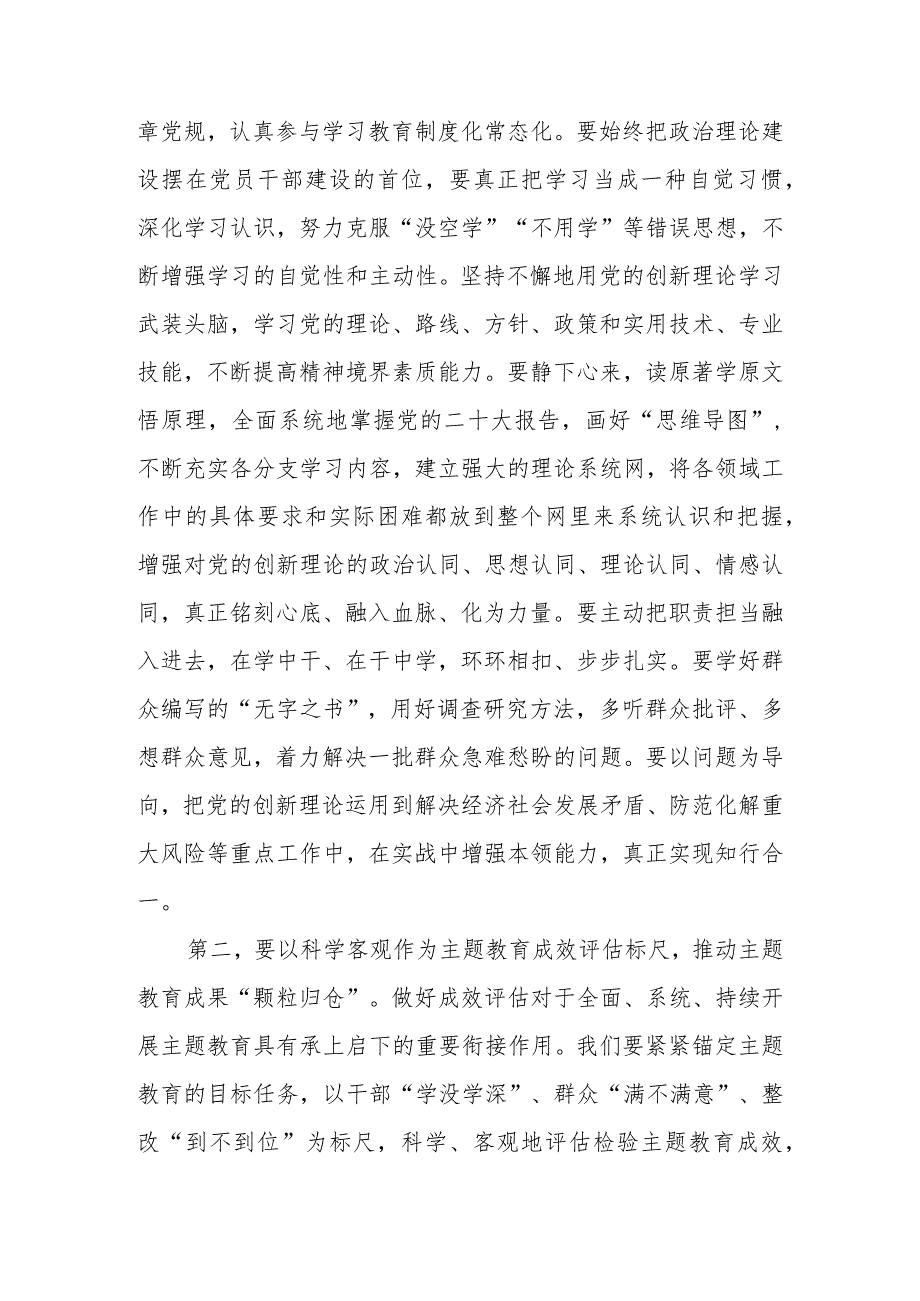 章党规，认真参与学习教育制度化常态化。要始终把政治理论建设摆在党员干部建设的首位，要真正把学习当成一种自觉习惯，深化学习认识，努力克服“没空学”“不用学”等错误思想，不断增强学习的自觉性和主动性。坚持不懈地用党的创新理论学习武装头脑，学习党的理论、路线、方针、政策和实用技术、专业技能，不断提高精神境界素质能力。要静下心来，读原著学原文悟原理，全面系统地掌握党的二十大报告，画好“思维导图”，不断充实各分支学习内容，建立强大的理论系统网，将各领域工作中的具体要求和实际困难都放到整个网里来系统认识和把握，增强对党的创新理论的政治认同、思想认同、理论认同、情感认同，真正铭刻心底、融入血脉、化为力量。要主动把职责担当融入进去，在学中干、在干中学，环环相扣、步步扎实。要学好群众编写的“无字之书”，用好调查研究方法，多听群众批评、多想群众意见，着力解决一批群众急难愁盼的问题。要以问题为导向，把党的创新理论运用到解决经济社会发展矛盾、防范化解重大风险等重点工作中，在实战中增强本领能力，真正实现知行合一。

第二，要以科学客观作为主题教育成效评估标尺，推动主题教育成果“颗粒归仓”。做好成效评估对于全面、系统、持续开展主题教育具有承上启下的重要衔接作用。我们要紧紧锚定主题教育的目标任务，以干部“学没学深”、群众“满不满意”、整改“到不到位”为标尺，科学、客观地评估检验主题教育成效，